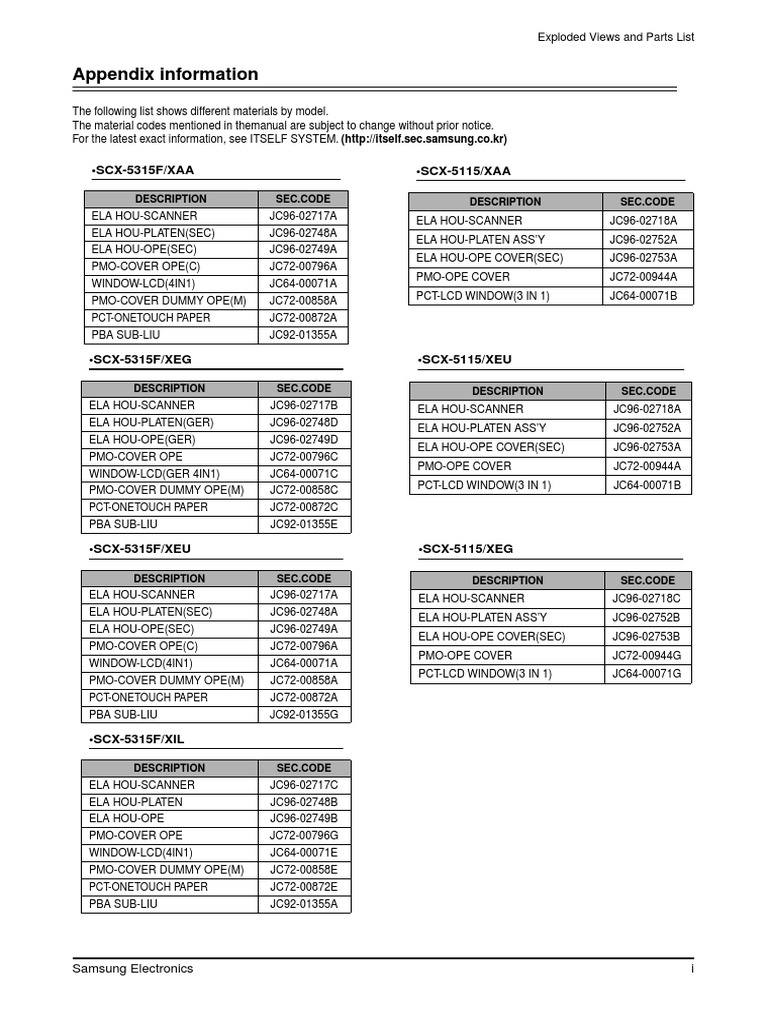 Exploded Views and Parts List

Appendix information

The following list shows different materials by model.
The material codes mentioned in themanual are subject to change without prior notice.
For the latest exact information, see ITSELF SYSTEM. (http://itself.sec.samsung.co.kr)

•SCX-5315F/XAA

| DESCRIPTION | SEC.CODE |
|---|---|
| ELA HOU-SCANNER | JC96-02717A |
| ELA HOU-PLATEN(SEC) | JC96-02748A |
| ELA HOU-OPE(SEC) | JC96-02749A |
| PMO-COVER OPE(C) | JC72-00796A |
| WINDOW-LCD(4IN1) | JC64-00071A |
| PMO-COVER DUMMY OPE(M) | JC72-00858A |
| PCT-ONETOUCH PAPER | JC72-00872A |
| PBA SUB-LIU | JC92-01355A |

•SCX-5315F/XEG

| DESCRIPTION | SEC.CODE |
|---|---|
| ELA HOU-SCANNER | JC96-02717B |
| ELA HOU-PLATEN(GER) | JC96-02748D |
| ELA HOU-OPE(GER) | JC96-02749D |
| PMO-COVER OPE | JC72-00796C |
| WINDOW-LCD(GER 4IN1) | JC64-00071C |
| PMO-COVER DUMMY OPE(M) | JC72-00858C |
| PCT-ONETOUCH PAPER | JC72-00872C |
| PBA SUB-LIU | JC92-01355E |

•SCX-5315F/XEU

| DESCRIPTION | SEC.CODE |
|---|---|
| ELA HOU-SCANNER | JC96-02717A |
| ELA HOU-PLATEN(SEC) | JC96-02748A |
| ELA HOU-OPE(SEC) | JC96-02749A |
| PMO-COVER OPE(C) | JC72-00796A |
| WINDOW-LCD(4IN1) | JC64-00071A |
| PMO-COVER DUMMY OPE(M) | JC72-00858A |
| PCT-ONETOUCH PAPER | JC72-00872A |
| PBA SUB-LIU | JC92-01355G |

•SCX-5315F/XIL

| DESCRIPTION | SEC.CODE |
|---|---|
| ELA HOU-SCANNER | JC96-02717C |
| ELA HOU-PLATEN | JC96-02748B |
| ELA HOU-OPE | JC96-02749B |
| PMO-COVER OPE | JC72-00796G |
| WINDOW-LCD(4IN1) | JC64-00071E |
| PMO-COVER DUMMY OPE(M) | JC72-00858E |
| PCT-ONETOUCH PAPER | JC72-00872E |
| PBA SUB-LIU | JC92-01355A |

•SCX-5115/XAA

| DESCRIPTION | SEC.CODE |
|---|---|
| ELA HOU-SCANNER | JC96-02718A |
| ELA HOU-PLATEN ASS'Y | JC96-02752A |
| ELA HOU-OPE COVER(SEC) | JC96-02753A |
| PMO-OPE COVER | JC72-00944A |
| PCT-LCD WINDOW(3 IN 1) | JC64-00071B |

•SCX-5115/XEU

| DESCRIPTION | SEC.CODE |
|---|---|
| ELA HOU-SCANNER | JC96-02718A |
| ELA HOU-PLATEN ASS'Y | JC96-02752A |
| ELA HOU-OPE COVER(SEC) | JC96-02753A |
| PMO-OPE COVER | JC72-00944A |
| PCT-LCD WINDOW(3 IN 1) | JC64-00071B |

•SCX-5115/XEG

| DESCRIPTION | SEC.CODE |
|---|---|
| ELA HOU-SCANNER | JC96-02718C |
| ELA HOU-PLATEN ASS'Y | JC96-02752B |
| ELA HOU-OPE COVER(SEC) | JC96-02753B |
| PMO-OPE COVER | JC72-00944G |
| PCT-LCD WINDOW(3 IN 1) | JC64-00071G |

Samsung Electronics
i